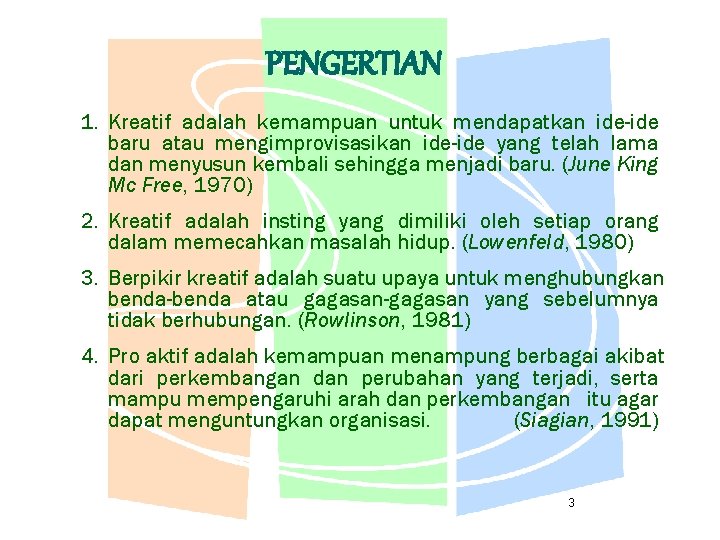 PENGERTIAN

1. Kreatif adalah kemampuan untuk mendapatkan ide-ide baru atau mengimprovisasikan ide-ide yang telah lama dan menyusun kembali sehingga menjadi baru. (June King Mc Free, 1970)

2. Kreatif adalah insting yang dimiliki oleh setiap orang dalam memecahkan masalah hidup. (Lowenfeld, 1980)

3. Berpikir kreatif adalah suatu upaya untuk menghubungkan benda-benda atau gagasan-gagasan yang sebelumnya tidak berhubungan. (Rowlinson, 1981)

4. Pro aktif adalah kemampuan menampung berbagai akibat dari perkembangan dan perubahan yang terjadi, serta mampu mempengaruhi arah dan perkembangan itu agar dapat menguntungkan organisasi. (Siagian, 1991)

3